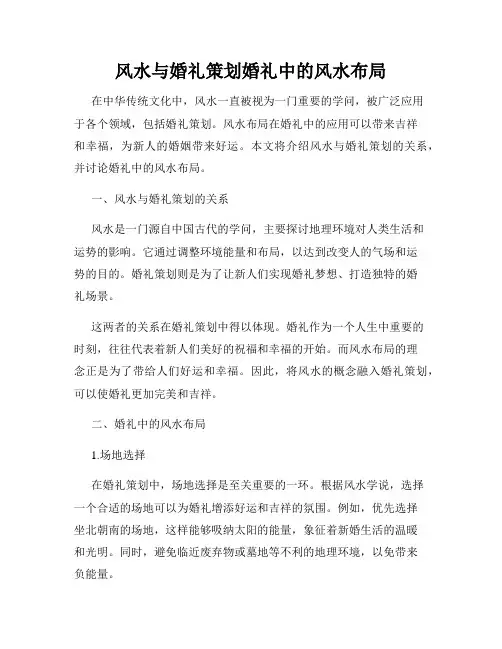 风水与婚礼策划婚礼中的风水布局

在中华传统文化中，风水一直被视为一门重要的学问，被广泛应用于各个领域，包括婚礼策划。风水布局在婚礼中的应用可以带来吉祥和幸福，为新人的婚姻带来好运。本文将介绍风水与婚礼策划的关系，并讨论婚礼中的风水布局。

一、风水与婚礼策划的关系

风水是一门源自中国古代的学问，主要探讨地理环境对人类生活和运势的影响。它通过调整环境能量和布局，以达到改变人的气场和运势的目的。婚礼策划则是为了让新人们实现婚礼梦想、打造独特的婚礼场景。

这两者的关系在婚礼策划中得以体现。婚礼作为一个人生中重要的时刻，往往代表着新人们美好的祝福和幸福的开始。而风水布局的理念正是为了带给人们好运和幸福。因此，将风水的概念融入婚礼策划，可以使婚礼更加完美和吉祥。

二、婚礼中的风水布局

1.场地选择

在婚礼策划中，场地选择是至关重要的一环。根据风水学说，选择一个合适的场地可以为婚礼增添好运和吉祥的氛围。例如，优先选择坐北朝南的场地，这样能够吸纳太阳的能量，象征着新婚生活的温暖和光明。同时，避免临近废弃物或墓地等不利的地理环境，以免带来负能量。